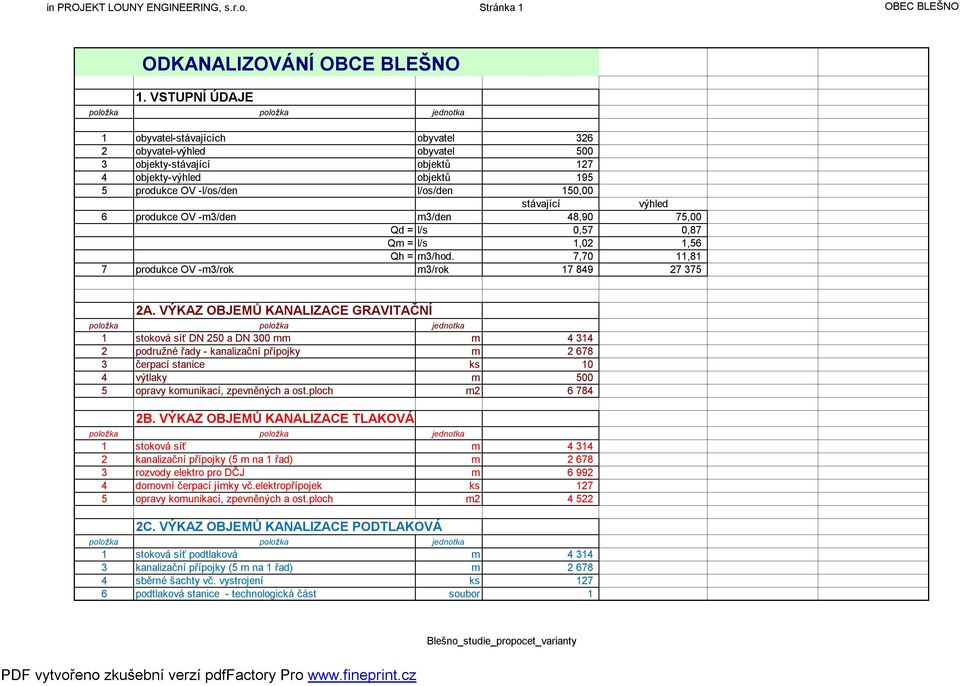 in PROJEKT LOUNY ENGINEERING, s.r.o. Stránka 1 OBEC BLEŠNO

ODKANALIZOVÁNÍ OBCE BLEŠNO

1. VSTUPNÍ ÚDAJE

| položka | položka | jednotka | | |
|---|---|---|---|---|
| 1 | obyvatel-stávajících | obyvatel | 326 | |
| 2 | obyvatel-výhled | obyvatel | 500 | |
| 3 | objekty-stávající | objektů | 127 | |
| 4 | objekty-výhled | objektů | 195 | |
| 5 | produkce OV -l/os/den | l/os/den | 150,00 | |
| | | | stávající | výhled |
| 6 | produkce OV -m3/den | m3/den | 48,90 | 75,00 |
| | Qd = | l/s | 0,57 | 0,87 |
| | Qm = | l/s | 1,02 | 1,56 |
| | Qh = | m3/hod. | 7,70 | 11,81 |
| 7 | produkce OV -m3/rok | m3/rok | 17 849 | 27 375 |

2A. VÝKAZ OBJEMŮ KANALIZACE GRAVITAČNÍ

| položka | položka | jednotka | |
|---|---|---|---|
| 1 | stoková síť DN 250 a DN 300 mm | m | 4 314 |
| 2 | podružné řady - kanalizační přípojky | m | 2 678 |
| 3 | čerpací stanice | ks | 10 |
| 4 | výtlaky | m | 500 |
| 5 | opravy komunikací, zpevněných a ost.ploch | m2 | 6 784 |

2B. VÝKAZ OBJEMŮ KANALIZACE TLAKOVÁ

| položka | položka | jednotka | |
|---|---|---|---|
| 1 | stoková síť | m | 4 314 |
| 2 | kanalizační přípojky (5 m na 1 řad) | m | 2 678 |
| 3 | rozvody elektro pro DČJ | m | 6 992 |
| 4 | domovní čerpací jímky vč.elektropřípojek | ks | 127 |
| 5 | opravy komunikací, zpevněných a ost.ploch | m2 | 4 522 |

2C. VÝKAZ OBJEMŮ KANALIZACE PODTLAKOVÁ

| položka | položka | jednotka | |
|---|---|---|---|
| 1 | stoková síť podtlaková | m | 4 314 |
| 3 | kanalizační přípojky (5 m na 1 řad) | m | 2 678 |
| 4 | sběrné šachty vč. vystrojení | ks | 127 |
| 6 | podtlaková stanice - technologická část | soubor | 1 |

Blešno_studie_propocet_varianty

PDF vytvořeno zkušební verzí pdfFactory Pro www.fineprint.cz